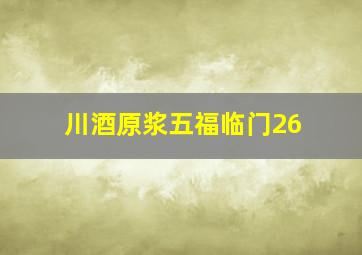 川酒原浆五福临门26